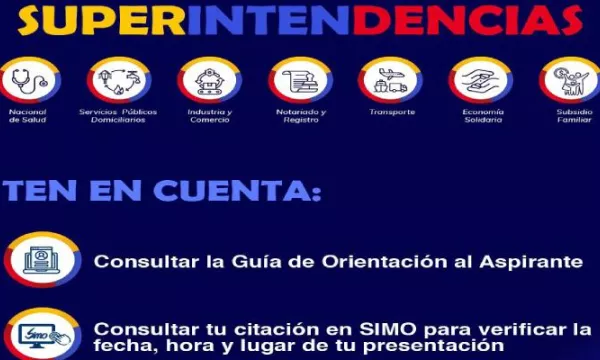 SUPERINTENDENCIAS

Nacional de Salud

Servicios Públicos Domiciliarios

Industria y Comercio

Notariado y Registro

Transporte

Economía Solidaria

Subsidio Familiar

TEN EN CUENTA:

Consultar la Guía de Orientación al Aspirante

Simo

Consultar tu citación en SIMO para verificar la fecha, hora y lugar de tu presentación